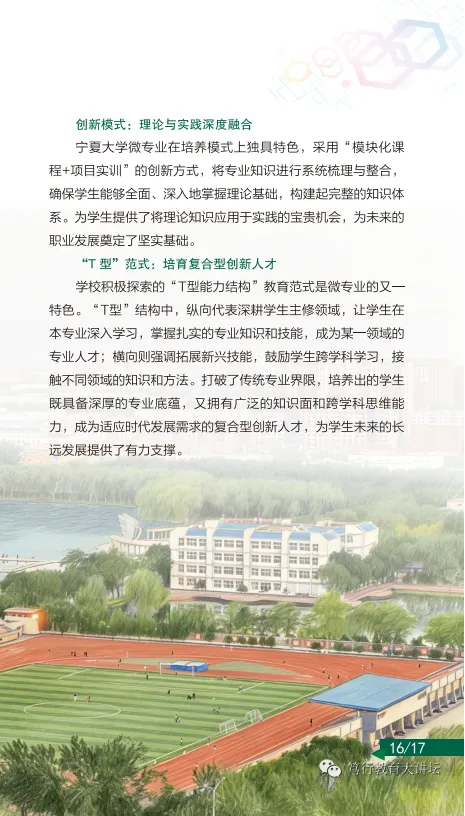 创新模式：理论与实践深度融合

宁夏大学微专业在培养模式上独具特色，采用“模块化课程+项目实训”的创新方式，将专业知识进行系统梳理与整合，确保学生能够全面、深入地掌握理论基础，构建起完整的知识体系。为学生提供了将理论知识应用于实践的宝贵机会，为未来的职业发展奠定了坚实基础。

“T型”范式：培育复合型创新人才

学校积极探索的“T型能力结构”教育范式是微专业的又一特色。“T型”结构中，纵向代表深耕学生主修领域，让学生在本专业深入学习，掌握扎实的专业知识和技能，成为某一领域的专业人才；横向则强调拓展新兴技能，鼓励学生跨学科学习，接触不同领域的知识和方法。打破了传统专业界限，培养出的学生既具备深厚的专业底蕴，又拥有广泛的知识面和跨学科思维能力，成为适应时代发展需求的复合型创新人才，为学生未来的长远发展提供了有力支撑。

16/17

笃行教育大讲坛